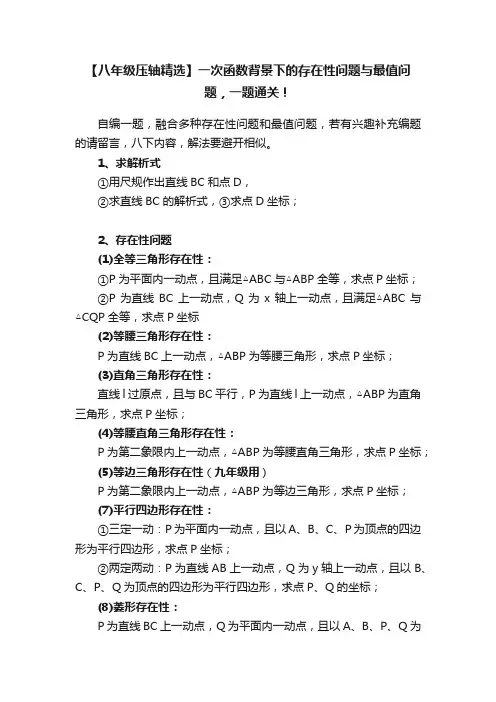 【八年级压轴精选】一次函数背景下的存在性问题与最值问题，一题通关！

自编一题，融合多种存在性问题和最值问题，若有兴趣补充编题的请留言，八下内容，解法要避开相似。

1、求解析式

①用尺规作出直线 BC 和点 D，

②求直线 BC 的解析式，③求点 D 坐标；

2、存在性问题

(1)全等三角形存在性：

①P 为平面内一动点，且满足△ABC 与△ABP 全等，求点 P 坐标；

②P 为直线 BC 上一动点，Q 为 x 轴上一动点，且满足△ABC 与△CQP 全等，求点 P 坐标

(2)等腰三角形存在性：

P 为直线 BC 上一动点，△ABP 为等腰三角形，求点 P 坐标；

(3)直角三角形存在性：

直线 l 过原点，且与 BC 平行，P 为直线 l 上一动点，△ABP 为直角三角形，求点 P 坐标；

(4)等腰直角三角形存在性：

P 为第二象限内上一动点，△ABP 为等腰直角三角形，求点 P 坐标；

(5)等边三角形存在性（九年级用）

P 为第二象限内上一动点，△ABP 为等边三角形，求点 P 坐标；

(7)平行四边形存在性：

①三定一动：P 为平面内一动点，且以 A、B、C、P 为顶点的四边形为平行四边形，求点 P 坐标；

②两定两动：P 为直线 AB 上一动点，Q 为 y 轴上一动点，且以 B、C、P、Q 为顶点的四边形为平行四边形，求点 P、Q 的坐标；

(8)菱形存在性：

P 为直线 BC 上一动点，Q 为平面内一动点，且以 A、B、P、Q 为